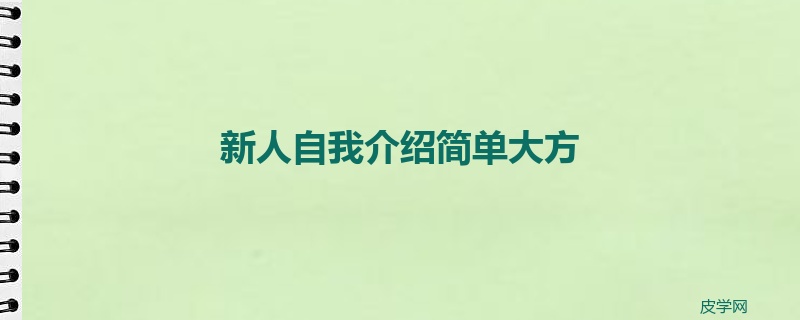 新人自我介绍简单大方

皮学网